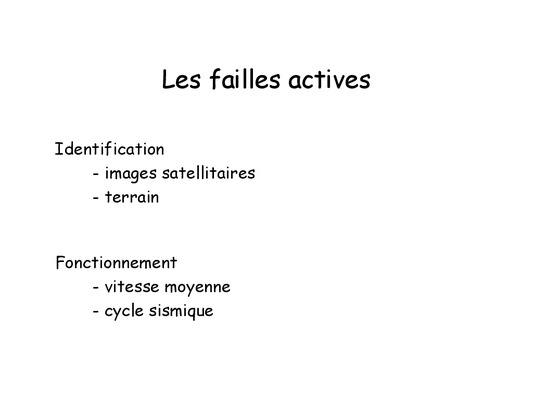 Les failles actives

Identification
- images satellitaires
- terrain

Fonctionnement
- vitesse moyenne
- cycle sismique